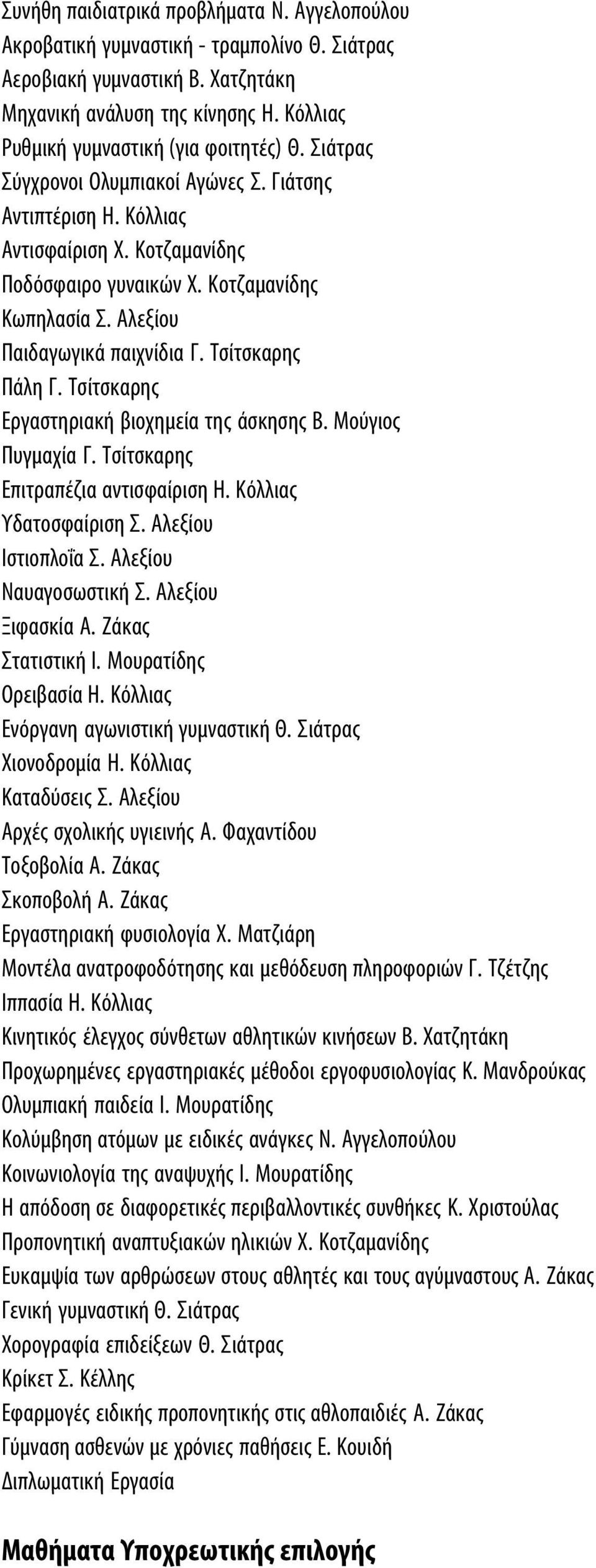 Συνήθη παιδιατρικά προβλήματα Ν. Αγγελοπούλου
Ακροβατική γυμναστική - τραμπολίνο Θ. Σιάτρας
Αεροβιακή γυμναστική Β. Χατζητάκη
Μηχανική ανάλυση της κίνησης Η. Κόλλιας
Ρυθμική γυμναστική (για φοιτητές) Θ. Σιάτρας
Σύγχρονοι Ολυμπιακοί Αγώνες Σ. Γιάτσης
Αντιπτέριση Η. Κόλλιας
Αντισφαίριση Χ. Κοτζαμανίδης
Ποδόσφαιρο γυναικών Χ. Κοτζαμανίδης
Κωπηλασία Σ. Αλεξίου
Παιδαγωγικά παιχνίδια Γ. Τσίτσκαρης
Πάλη Γ. Τσίτσκαρης
Εργαστηριακή βιοχημεία της άσκησης Β. Μούγιος
Πυγμαχία Γ. Τσίτσκαρης
Επιτραπέζια αντισφαίριση Η. Κόλλιας
Υδατοσφαίριση Σ. Αλεξίου
Ιστιοπλοΐα Σ. Αλεξίου
Ναυαγοσωστική Σ. Αλεξίου
Ξιφασκία Α. Ζάκας
Στατιστική Ι. Μουρατίδης
Ορειβασία Η. Κόλλιας
Ενόργανη αγωνιστική γυμναστική Θ. Σιάτρας
Χιονοδρομία Η. Κόλλιας
Καταδύσεις Σ. Αλεξίου
Αρχές σχολικής υγιεινής Α. Φαχαντίδου
Τοξοβολία Α. Ζάκας
Σκοποβολή Α. Ζάκας
Εργαστηριακή φυσιολογία Χ. Ματζιάρη
Μοντέλα ανατροφοδότησης και μεθόδευση πληροφοριών Γ. Τζέτζης
Ιππασία Η. Κόλλιας
Κινητικός έλεγχος σύνθετων αθλητικών κινήσεων Β. Χατζητάκη
Προχωρημένες εργαστηριακές μέθοδοι εργοφυσιολογίας Κ. Μανδρούκας
Ολυμπιακή παιδεία Ι. Μουρατίδης
Κολύμβηση ατόμων με ειδικές ανάγκες Ν. Αγγελοπούλου
Κοινωνιολογία της αναψυχής Ι. Μουρατίδης
Η απόδοση σε διαφορετικές περιβαλλοντικές συνθήκες Κ. Χριστούλας
Προπονητική αναπτυξιακών ηλικιών Χ. Κοτζαμανίδης
Ευκαμψία των αρθρώσεων στους αθλητές και τους αγύμναστους Α. Ζάκας
Γενική γυμναστική Θ. Σιάτρας
Χορογραφία επιδείξεων Θ. Σιάτρας
Κρίκετ Σ. Κέλλης
Εφαρμογές ειδικής προπονητικής στις αθλοπαιδιές Α. Ζάκας
Γύμναση ασθενών με χρόνιες παθήσεις Ε. Κουιδή
Διπλωματική Εργασία

Μαθήματα Υποχρεωτικής επιλογής